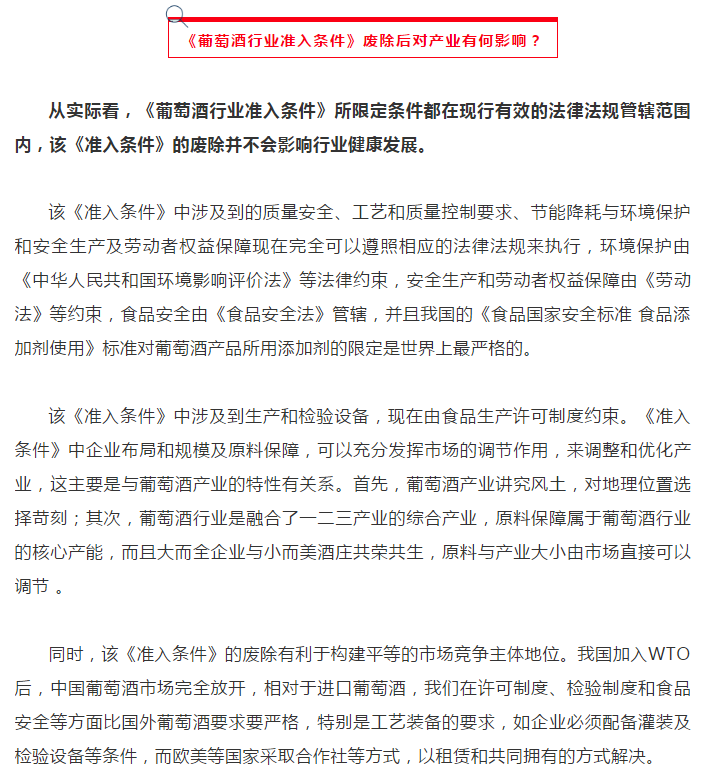 《葡萄酒行业准入条件》废除后对产业有何影响？

从实际看，《葡萄酒行业准入条件》所限定条件都在现行有效的法律法规管辖范围内，该《准入条件》的废除并不会影响行业健康发展。

该《准入条件》中涉及到的质量安全、工艺和质量控制要求、节能降耗与环境保护和安全生产及劳动者权益保障现在完全可以遵照相应的法律法规来执行，环境保护由《中华人民共和国环境影响评价法》等法律约束，安全生产和劳动者权益保障由《劳动法》等约束，食品安全由《食品安全法》管辖，并且我国的《食品国家安全标准 食品添加剂使用》标准对葡萄酒产品所用添加剂的限定是世界上最严格的。

该《准入条件》中涉及到生产和检验设备，现在由食品生产许可制度约束。《准入条件》中企业布局和规模及原料保障，可以充分发挥市场的调节作用，来调整和优化产业，这主要是与葡萄酒产业的特性有关系。首先，葡萄酒产业讲究风土，对地理位置选择苛刻；其次，葡萄酒行业是融合了一二三产业的综合产业，原料保障属于葡萄酒行业的核心产能，而且大而全企业与小而美酒庄共荣共生，原料与产业大小由市场直接可以调节 。

同时，该《准入条件》的废除有利于构建平等的市场竞争主体地位。我国加入WTO后，中国葡萄酒市场完全放开，相对于进口葡萄酒，我们在许可制度、检验制度和食品安全等方面比国外葡萄酒要求要严格，特别是工艺装备的要求，如企业必须配备灌装及检验设备等条件，而欧美等国家采取合作社等方式，以租赁和共同拥有的方式解决。